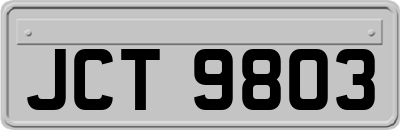 JCT 9803